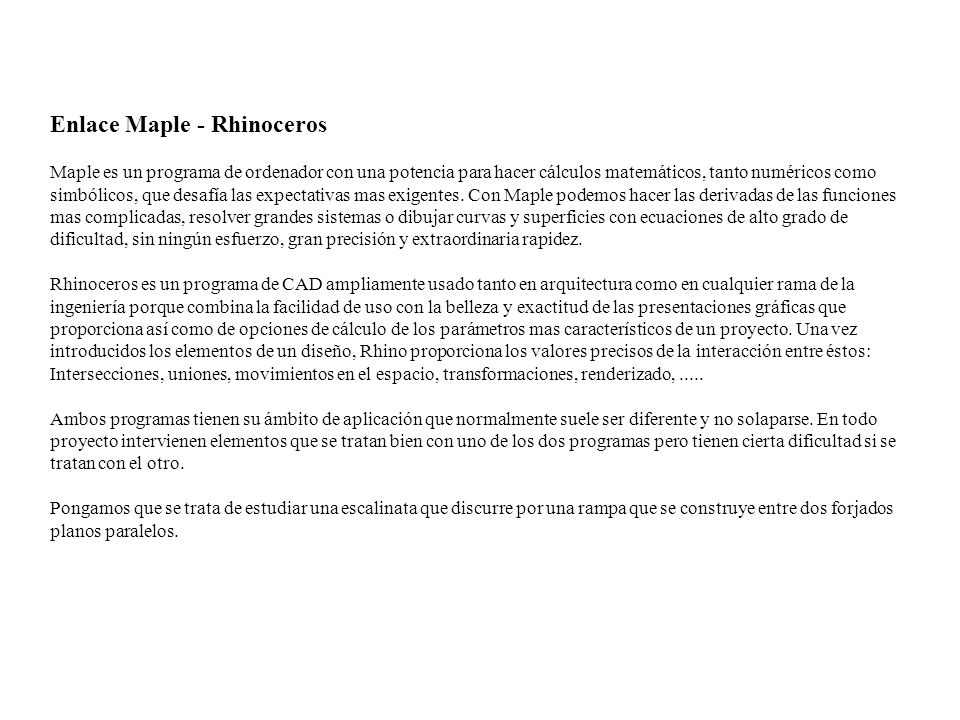 Enlace Maple - Rhinoceros

Maple es un programa de ordenador con una potencia para hacer cálculos matemáticos, tanto numéricos como simbólicos, que desafía las expectativas mas exigentes. Con Maple podemos hacer las derivadas de las funciones mas complicadas, resolver grandes sistemas o dibujar curvas y superficies con ecuaciones de alto grado de dificultad, sin ningún esfuerzo, gran precisión y extraordinaria rapidez.

Rhinoceros es un programa de CAD ampliamente usado tanto en arquitectura como en cualquier rama de la ingeniería porque combina la facilidad de uso con la belleza y exactitud de las presentaciones gráficas que proporciona así como de opciones de cálculo de los parámetros mas característicos de un proyecto. Una vez introducidos los elementos de un diseño, Rhino proporciona los valores precisos de la interacción entre éstos: Intersecciones, uniones, movimientos en el espacio, transformaciones, renderizado, .....

Ambos programas tienen su ámbito de aplicación que normalmente suele ser diferente y no solaparse. En todo proyecto intervienen elementos que se tratan bien con uno de los dos programas pero tienen cierta dificultad si se tratan con el otro.

Pongamos que se trata de estudiar una escalinata que discurre por una rampa que se construye entre dos forjados planos paralelos.